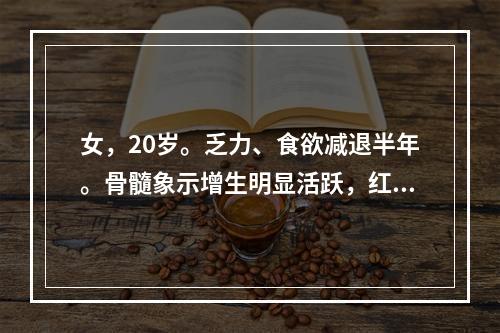 女，20岁。乏力、食欲减退半年。骨髓象示增生明显活跃，红...